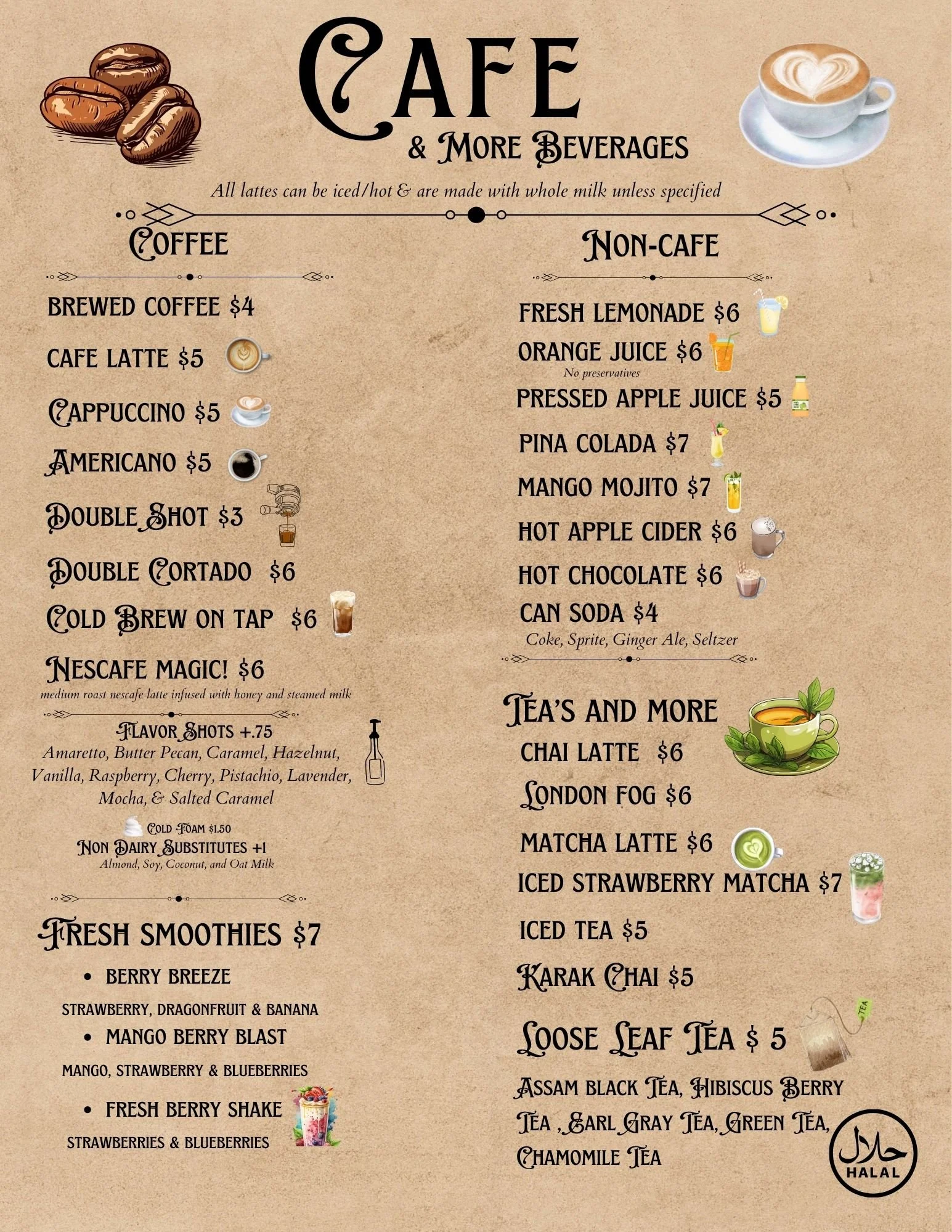 CAFE
& MORE BEVERAGES

All lattes can be iced/hot & are made with whole milk unless specified

COFFEE

BREWED COFFEE $4

CAFE LATTE $5

CAPPUCCINO $5

AMERICANO $5

DOUBLE SHOT $3

DOUBLE CORTADO $6

COLD BREW ON TAP $6

NESCAFE MAGIC! $6
medium roast nescafe latte infused with honey and steamed milk

FLAVOR SHOTS +.75
Amaretto, Butter Pecan, Caramel, Hazelnut, Vanilla, Raspberry, Cherry, Pistachio, Lavender, Mocha, & Salted Caramel

COLD FOAM $1.50
NON DAIRY SUBSTITUTES +1
Almond, Soy, Coconut, and Oat Milk

FRESH SMOOTHIES $7

• BERRY BREEZE
STRAWBERRY, DRAGONFRUIT & BANANA
• MANGO BERRY BLAST
MANGO, STRAWBERRY & BLUEBERRIES
• FRESH BERRY SHAKE
STRAWBERRIES & BLUEBERRIES

NON-CAFE

FRESH LEMONADE $6

ORANGE JUICE $6
No preservatives

PRESSED APPLE JUICE $5

PINA COLADA $7

MANGO MOJITO $7

HOT APPLE CIDER $6

HOT CHOCOLATE $6

CAN SODA $4
Coke, Sprite, Ginger Ale, Seltzer

TEA'S AND MORE

CHAI LATTE $6

LONDON FOG $6

MATCHA LATTE $6

ICED STRAWBERRY MATCHA $7

ICED TEA $5

KARAK CHAI $5

LOOSE LEAF TEA $ 5

TEA

ASSAM BLACK TEA, HIBISCUS BERRY TEA , EARL GRAY TEA, GREEN TEA, CHAMOMILE TEA

حلال
HALAL